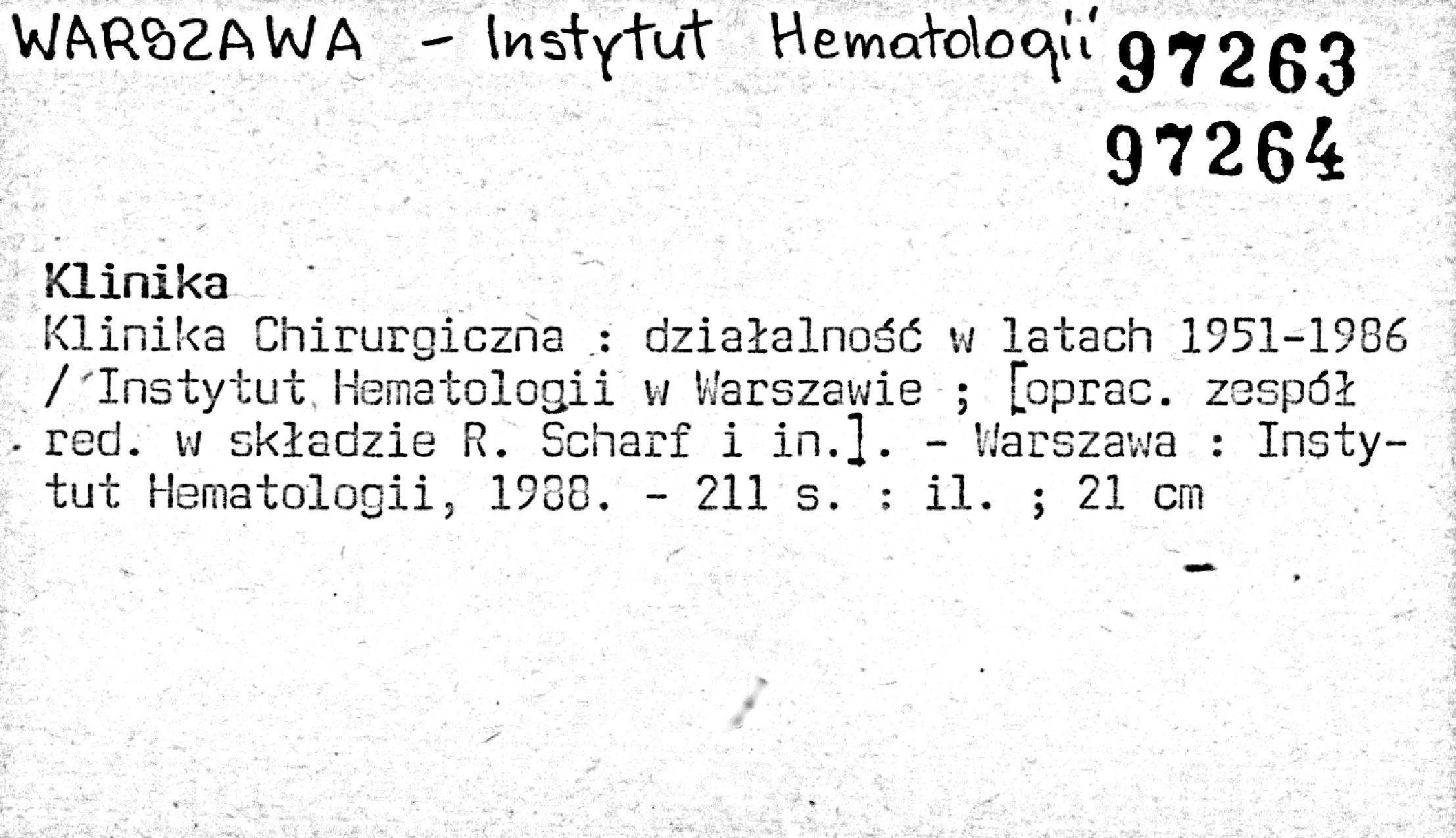 WARSZAWA - Instytut Hematologii

97263
97264

Klinika
Klinika Chirurgiczna : działalność w latach 1951-1986 / Instytut Hematologii w Warszawie ; [oprac. zespół red. w składzie R. Scharf i in.]. - Warszawa : Instytut Hematologii, 1988. - 211 s. : il. ; 21 cm